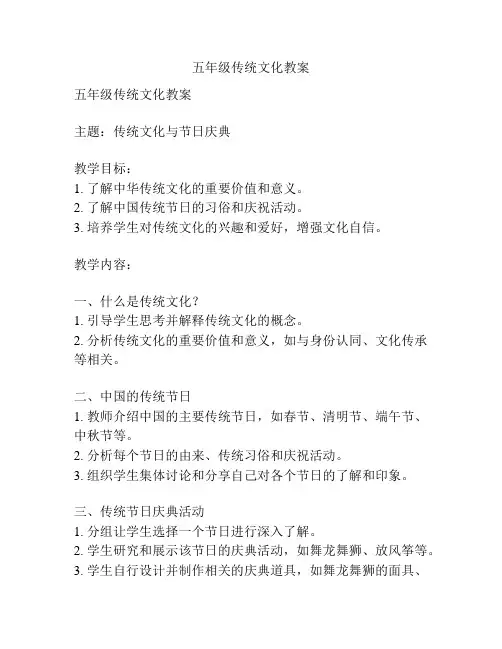 五年级传统文化教案

五年级传统文化教案

主题：传统文化与节日庆典

教学目标：
1. 了解中华传统文化的重要价值和意义。
2. 了解中国传统节日的习俗和庆祝活动。
3. 培养学生对传统文化的兴趣和爱好，增强文化自信。

教学内容：

一、什么是传统文化？
1. 引导学生思考并解释传统文化的概念。
2. 分析传统文化的重要价值和意义，如与身份认同、文化传承等相关。

二、中国的传统节日
1. 教师介绍中国的主要传统节日，如春节、清明节、端午节、中秋节等。
2. 分析每个节日的由来、传统习俗和庆祝活动。
3. 组织学生集体讨论和分享自己对各个节日的了解和印象。

三、传统节日庆典活动
1. 分组让学生选择一个节日进行深入了解。
2. 学生研究和展示该节日的庆典活动，如舞龙舞狮、放风筝等。
3. 学生自行设计并制作相关的庆典道具，如舞龙舞狮的面具、